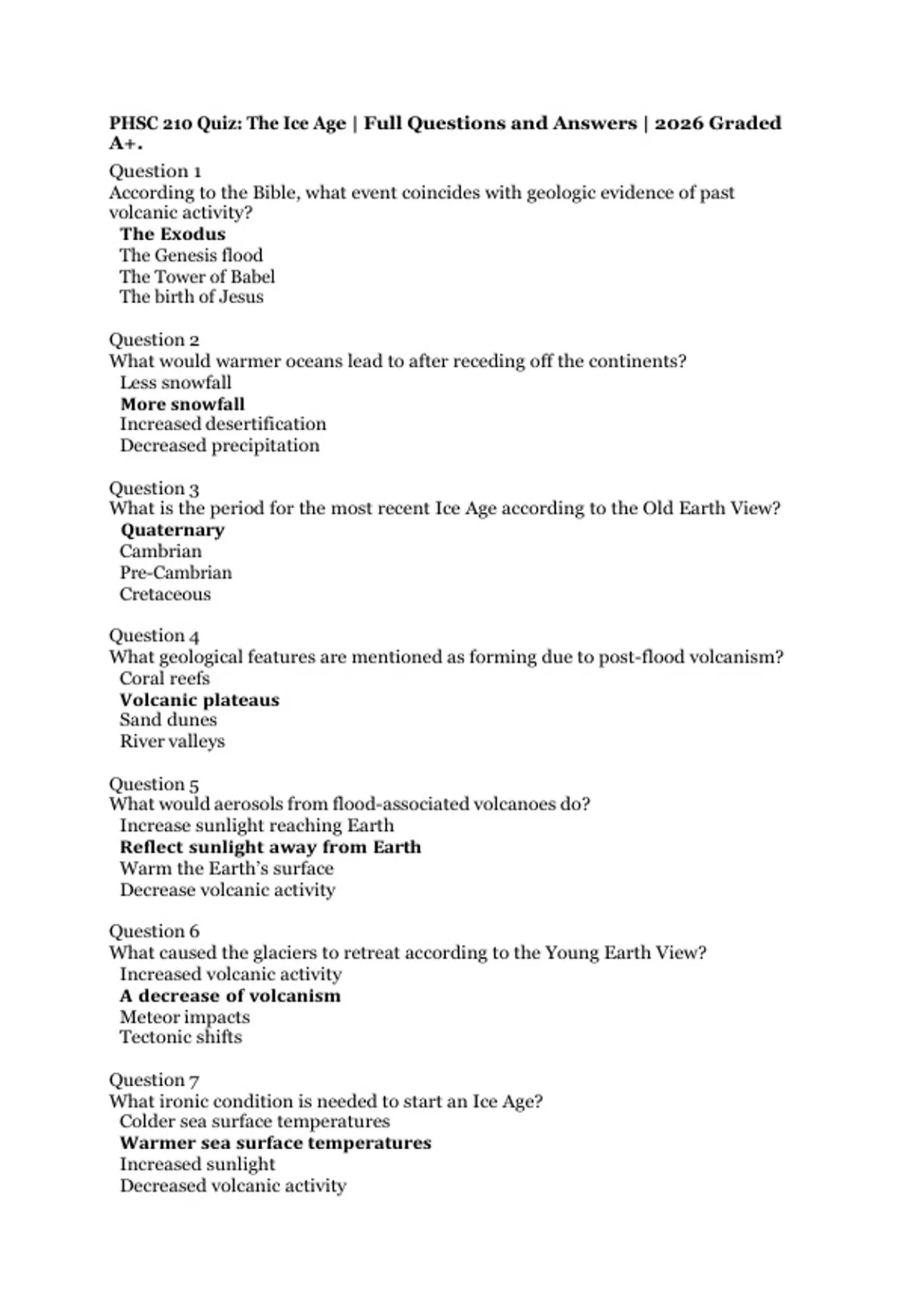 PHSC 210 Quiz: The Ice Age | Full Questions and Answers | 2026 Graded A+.

Question 1
According to the Bible, what event coincides with geologic evidence of past volcanic activity?
The Exodus
The Genesis flood
The Tower of Babel
The birth of Jesus

Question 2
What would warmer oceans lead to after receding off the continents?
Less snowfall
More snowfall
Increased desertification
Decreased precipitation

Question 3
What is the period for the most recent Ice Age according to the Old Earth View?
Quaternary
Cambrian
Pre-Cambrian
Cretaceous

Question 4
What geological features are mentioned as forming due to post-flood volcanism?
Coral reefs
Volcanic plateaus
Sand dunes
River valleys

Question 5
What would aerosols from flood-associated volcanoes do?
Increase sunlight reaching Earth
Reflect sunlight away from Earth
Warm the Earth's surface
Decrease volcanic activity

Question 6
What caused the glaciers to retreat according to the Young Earth View?
Increased volcanic activity
A decrease of volcanism
Meteor impacts
Tectonic shifts

Question 7
What ironic condition is needed to start an Ice Age?
Colder sea surface temperatures
Warmer sea surface temperatures
Increased sunlight
Decreased volcanic activity